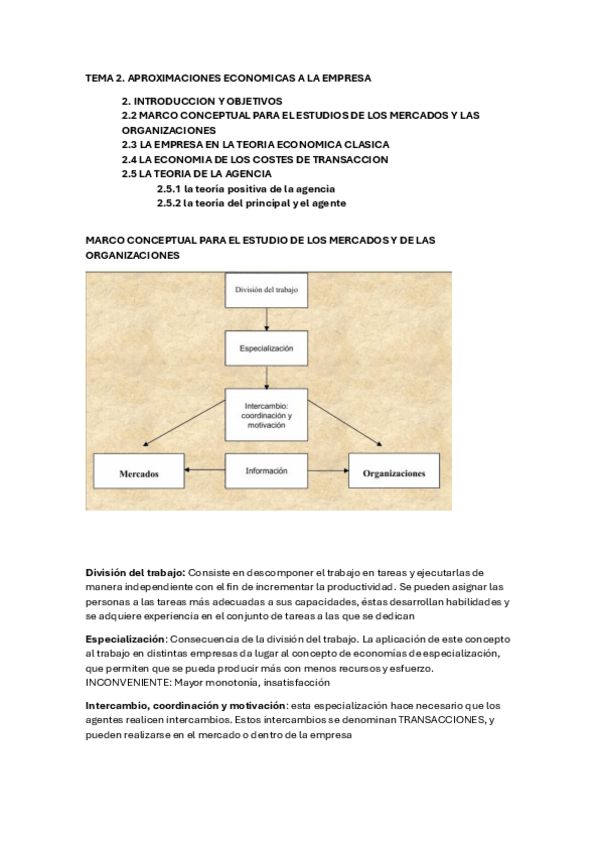 TEMA 2. APROXIMACIONES ECONOMICAS A LA EMPRESA

2. INTRODUCCION Y OBJETIVOS
2.2 MARCO CONCEPTUAL PARA EL ESTUDIOS DE LOS MERCADOS Y LAS ORGANIZACIONES
2.3 LA EMPRESA EN LA TEORIA ECONOMICA CLASICA
2.4 LA ECONOMIA DE LOS COSTES DE TRANSACCION
2.5 LA TEORIA DE LA AGENCIA
2.5.1 la teoría positiva de la agencia
2.5.2 la teoría del principal y el agente

MARCO CONCEPTUAL PARA EL ESTUDIO DE LOS MERCADOS Y DE LAS ORGANIZACIONES

División del trabajo

Especialización

Intercambio: coordinación y motivación

Mercados

Información

Organizaciones

División del trabajo: Consiste en descomponer el trabajo en tareas y ejecutarlas de manera independiente con el fin de incrementar la productividad. Se pueden asignar las personas a las tareas más adecuadas a sus capacidades, éstas desarrollan habilidades y se adquiere experiencia en el conjunto de tareas a las que se dedican

Especialización: Consecuencia de la división del trabajo. La aplicación de este concepto al trabajo en distintas empresas da lugar al concepto de economías de especialización, que permiten que se pueda producir más con menos recursos y esfuerzo. INCONVENIENTE: Mayor monotonía, insatisfacción

Intercambio, coordinación y motivación: esta especialización hace necesario que los agentes realicen intercambios. Estos intercambios se denominan TRANSACCIONES, y pueden realizarse en el mercado o dentro de la empresa